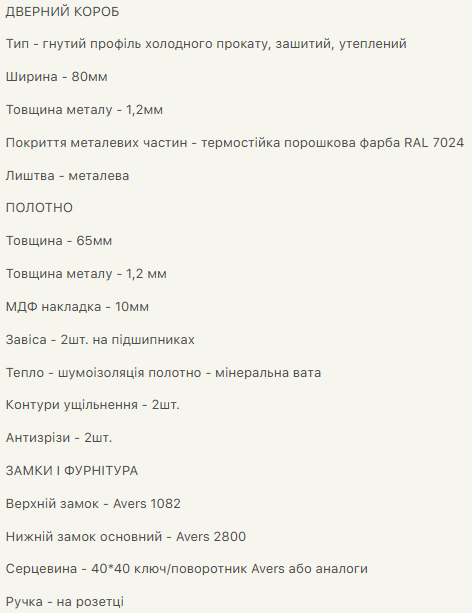 ДВЕРНИЙ КОРОБ

Тип - гнутий профіль холодного прокату, зашитий, утеплений

Ширина - 80мм

Товщина металу - 1,2мм

Покриття металевих частин - термостійка порошкова фарба RAL 7024

Лиштва - металева

ПОЛОТНО

Товщина - 65мм

Товщина металу - 1,2 мм

МДФ накладка - 10мм

Завіса - 2шт. на підшипниках

Тепло - шумоізоляція полотно - мінеральна вата

Контури ущільнення - 2шт.

Антизрізи - 2шт.

ЗАМКИ І ФУРНІТУРА

Верхній замок - Avers 1082

Нижній замок основний - Avers 2800

Серцевина - 40*40 ключ/поворотник Avers або аналоги

Ручка - на розетці